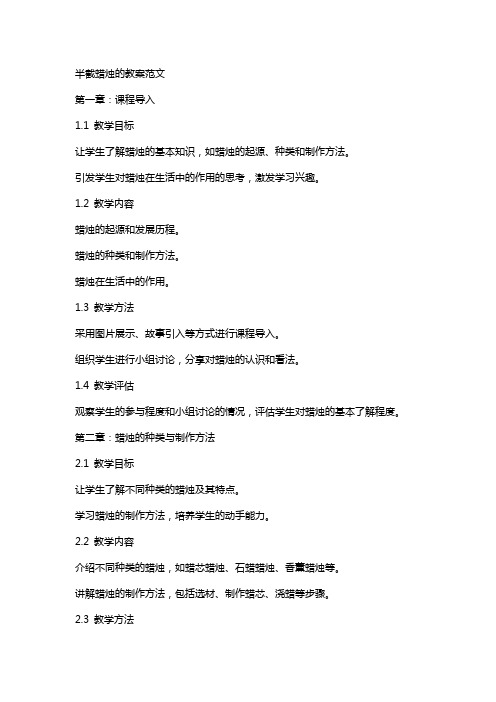 半截蜡烛的教案范文

第一章：课程导入

1.1 教学目标

让学生了解蜡烛的基本知识，如蜡烛的起源、种类和制作方法。

引发学生对蜡烛在生活中的作用的思考，激发学习兴趣。

1.2 教学内容

蜡烛的起源和发展历程。

蜡烛的种类和制作方法。

蜡烛在生活中的作用。

1.3 教学方法

采用图片展示、故事引入等方式进行课程导入。

组织学生进行小组讨论，分享对蜡烛的认识和看法。

1.4 教学评估

观察学生的参与程度和小组讨论的情况，评估学生对蜡烛的基本了解程度。

第二章：蜡烛的种类与制作方法

2.1 教学目标

让学生了解不同种类的蜡烛及其特点。

学习蜡烛的制作方法，培养学生的动手能力。

2.2 教学内容

介绍不同种类的蜡烛，如蜡芯蜡烛、石蜡蜡烛、香薰蜡烛等。

讲解蜡烛的制作方法，包括选材、制作蜡芯、浇蜡等步骤。

2.3 教学方法